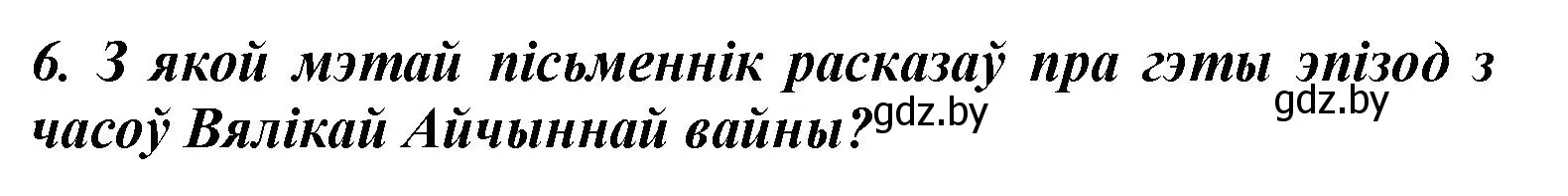 6. З якой мэтай пісьменнік расказаў пра гэты эпізод з часоў Вялікай Айчыннай вайны?

gdz.by

gdz.by